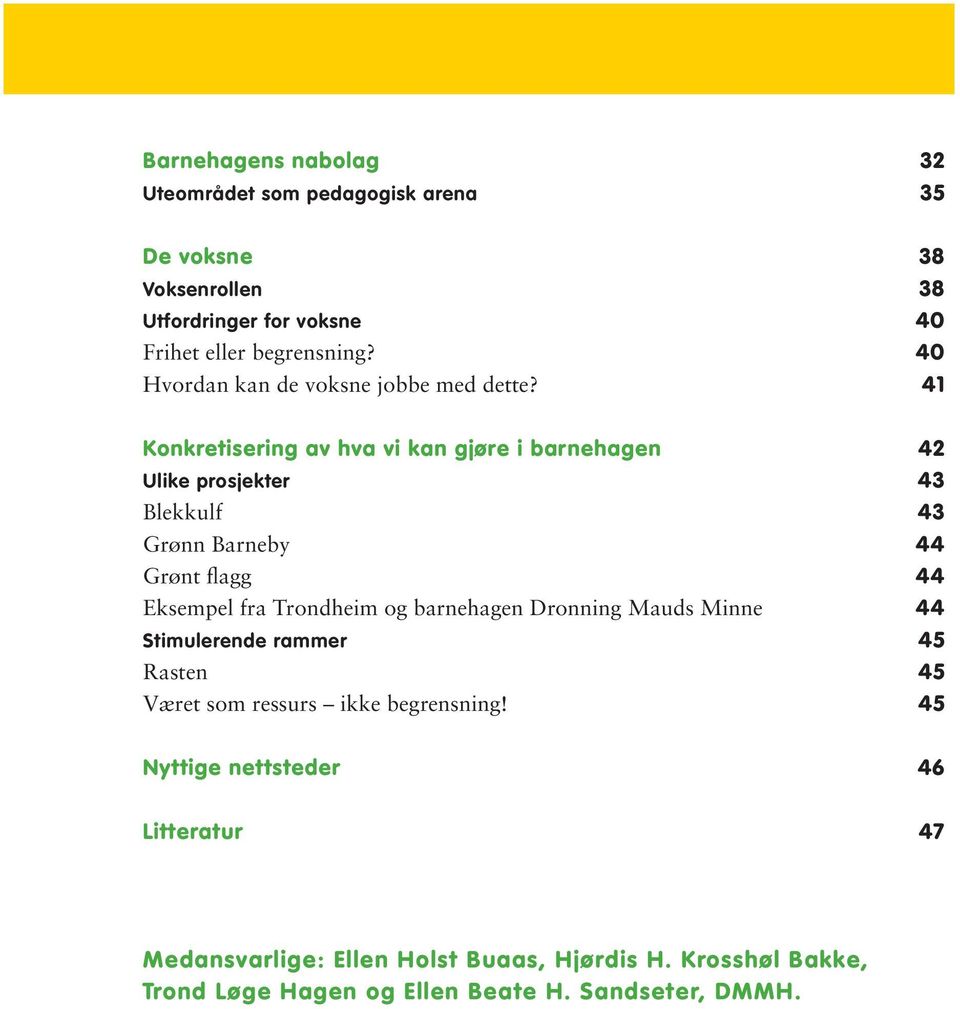 Barnehagens nabolag 32
Uteområdet som pedagogisk arena 35

De voksne 38
Voksenrollen 38
Utfordringer for voksne 40
Frihet eller begrensning? 40
Hvordan kan de voksne jobbe med dette? 41

Konkretisering av hva vi kan gjøre i barnehagen 42
Ulike prosjekter 43
Blekkulf 43
Grønn Barneby 44
Grønt flagg 44
Eksempel fra Trondheim og barnehagen Dronning Mauds Minne 44
Stimulerende rammer 45
Rasten 45
Været som ressurs – ikke begrensning! 45

Nyttige nettsteder 46

Litteratur 47

Medansvarlige: Ellen Holst Buaas, Hjørdis H. Krosshøl Bakke, Trond Løge Hagen og Ellen Beate H. Sandseter, DMMH.